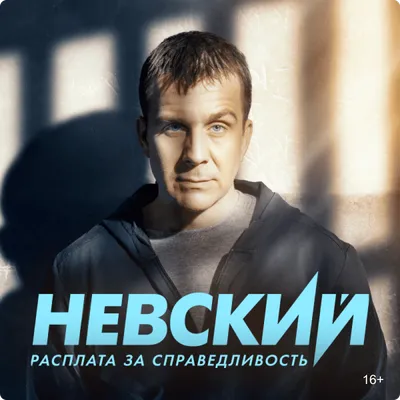 НЕВСКИЙ
РАСПЛАТА ЗА СПРАВЕДЛИВОСТЬ
16+